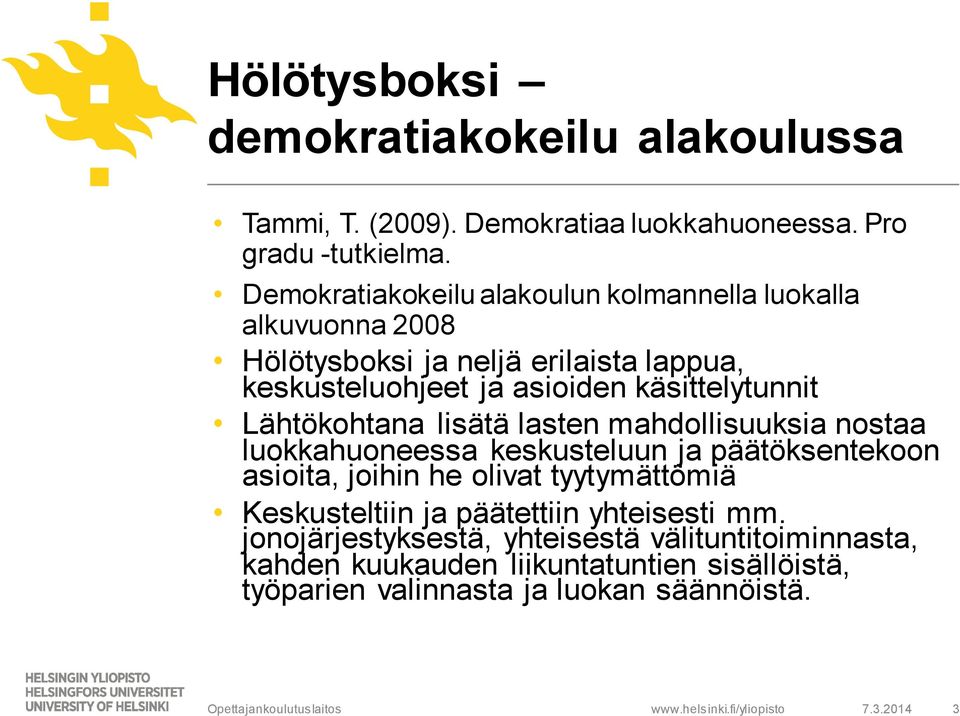 Hölötysboksi – demokratiakokeilu alakoulussa

• Tammi, T. (2009). Demokratiaa luokkahuoneessa. Pro gradu -tutkielma.
• Demokratiakokeilu alakoulun kolmannella luokalla alkuvuonna 2008
• Hölötysboksi ja neljä erilaista lappua, keskusteluohjeet ja asioiden käsittelytunnit
• Lähtökohtana lisätä lasten mahdollisuuksia nostaa luokkahuoneessa keskusteluun ja päätöksentekoon asioita, joihin he olivat tyytymättömiä
• Keskusteltiin ja päätettiin yhteisesti mm. jonojärjestyksestä, yhteisestä välituntitoiminnasta, kahden kuukauden liikuntatuntien sisällöistä, työparien valinnasta ja luokan säännöistä.

HELSINGIN YLIOPISTO
HELSINGFORS UNIVERSITET
UNIVERSITY OF HELSINKI

Opettajankoulutuslaitos www.helsinki.fi/yliopisto 7.3.2014 3